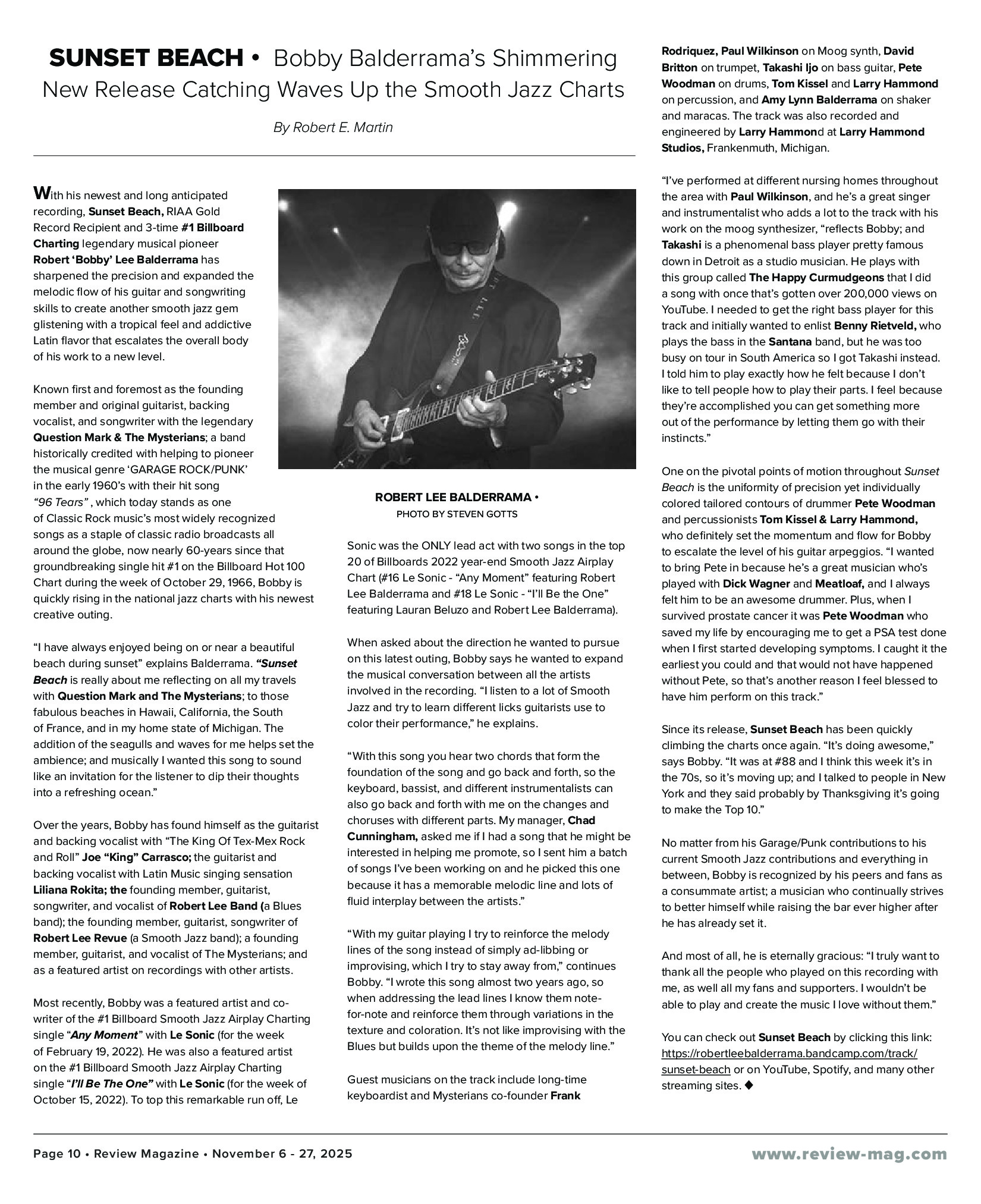 SUNSET BEACH • Bobby Balderrama's Shimmering New Release Catching Waves Up the Smooth Jazz Charts

By Robert E. Martin

With his newest and long anticipated recording, Sunset Beach, RIAA Gold Record Recipient and 3-time #1 Billboard Charting legendary musical pioneer Robert 'Bobby' Lee Balderrama has sharpened the precision and expanded the melodic flow of his guitar and songwriting skills to create another smooth jazz gem glistening with a tropical feel and addictive Latin flavor that escalates the overall body of his work to a new level.

Known first and foremost as the founding member and original guitarist, backing vocalist, and songwriter with the legendary Question Mark & The Mysterians; a band historically credited with helping to pioneer the musical genre 'GARAGE ROCK/PUNK' in the early 1960's with their hit song "96 Tears" , which today stands as one of Classic Rock music's most widely recognized songs as a staple of classic radio broadcasts all around the globe, now nearly 60-years since that groundbreaking single hit #1 on the Billboard Hot 100 Chart during the week of October 29, 1966, Bobby is quickly rising in the national jazz charts with his newest creative outing.

"I have always enjoyed being on or near a beautiful beach during sunset" explains Balderrama. "Sunset Beach is really about me reflecting on all my travels with Question Mark and The Mysterians; to those fabulous beaches in Hawaii, California, the South of France, and in my home state of Michigan. The addition of the seagulls and waves for me helps set the ambience; and musically I wanted this song to sound like an invitation for the listener to dip their thoughts into a refreshing ocean."

Over the years, Bobby has found himself as the guitarist and backing vocalist with "The King Of Tex-Mex Rock and Roll" Joe "King" Carrasco; the guitarist and backing vocalist with Latin Music singing sensation Liliana Rokita; the founding member, guitarist, songwriter, and vocalist of Robert Lee Band (a Blues band); the founding member, guitarist, songwriter of Robert Lee Revue (a Smooth Jazz band); a founding member, guitarist, and vocalist of The Mysterians; and as a featured artist on recordings with other artists.

Most recently, Bobby was a featured artist and co-writer of the #1 Billboard Smooth Jazz Airplay Charting single "Any Moment" with Le Sonic (for the week of February 19, 2022). He was also a featured artist on the #1 Billboard Smooth Jazz Airplay Charting single "I'll Be The One" with Le Sonic (for the week of October 15, 2022). To top this remarkable run off, Le

ROBERT LEE BALDERRAMA •
PHOTO BY STEVEN GOTTS

Sonic was the ONLY lead act with two songs in the top 20 of Billboards 2022 year-end Smooth Jazz Airplay Chart (#16 Le Sonic - "Any Moment" featuring Robert Lee Balderrama and #18 Le Sonic - "I'll Be the One" featuring Lauran Beluzo and Robert Lee Balderrama).

When asked about the direction he wanted to pursue on this latest outing, Bobby says he wanted to expand the musical conversation between all the artists involved in the recording. "I listen to a lot of Smooth Jazz and try to learn different licks guitarists use to color their performance," he explains.

"With this song you hear two chords that form the foundation of the song and go back and forth, so the keyboard, bassist, and different instrumentalists can also go back and forth with me on the changes and choruses with different parts. My manager, Chad Cunningham, asked me if I had a song that he might be interested in helping me promote, so I sent him a batch of songs I've been working on and he picked this one because it has a memorable melodic line and lots of fluid interplay between the artists."

"With my guitar playing I try to reinforce the melody lines of the song instead of simply ad-libbing or improvising, which I try to stay away from," continues Bobby. "I wrote this song almost two years ago, so when addressing the lead lines I know them note-for-note and reinforce them through variations in the texture and coloration. It's not like improvising with the Blues but builds upon the theme of the melody line."

Guest musicians on the track include long-time keyboardist and Mysterians co-founder Frank Rodriquez, Paul Wilkinson on Moog synth, David Britton on trumpet, Takashi Ijo on bass guitar, Pete Woodman on drums, Tom Kissel and Larry Hammond on percussion, and Amy Lynn Balderrama on shaker and maracas. The track was also recorded and engineered by Larry Hammond at Larry Hammond Studios, Frankenmuth, Michigan.

"I've performed at different nursing homes throughout the area with Paul Wilkinson, and he's a great singer and instrumentalist who adds a lot to the track with his work on the moog synthesizer, "reflects Bobby; and Takashi is a phenomenal bass player pretty famous down in Detroit as a studio musician. He plays with this group called The Happy Curmudgeons that I did a song with once that's gotten over 200,000 views on YouTube. I needed to get the right bass player for this track and initially wanted to enlist Benny Rietveld, who plays the bass in the Santana band, but he was too busy on tour in South America so I got Takashi instead. I told him to play exactly how he felt because I don't like to tell people how to play their parts. I feel because they're accomplished you can get something more out of the performance by letting them go with their instincts."

One on the pivotal points of motion throughout Sunset Beach is the uniformity of precision yet individually colored tailored contours of drummer Pete Woodman and percussionists Tom Kissel & Larry Hammond, who definitely set the momentum and flow for Bobby to escalate the level of his guitar arpeggios. "I wanted to bring Pete in because he's a great musician who's played with Dick Wagner and Meatloaf, and I always felt him to be an awesome drummer. Plus, when I survived prostate cancer it was Pete Woodman who saved my life by encouraging me to get a PSA test done when I first started developing symptoms. I caught it the earliest you could and that would not have happened without Pete, so that's another reason I feel blessed to have him perform on this track."

Since its release, Sunset Beach has been quickly climbing the charts once again. "It's doing awesome," says Bobby. "It was at #88 and I think this week it's in the 70s, so it's moving up; and I talked to people in New York and they said probably by Thanksgiving it's going to make the Top 10."

No matter from his Garage/Punk contributions to his current Smooth Jazz contributions and everything in between, Bobby is recognized by his peers and fans as a consummate artist; a musician who continually strives to better himself while raising the bar ever higher after he has already set it.

And most of all, he is eternally gracious: "I truly want to thank all the people who played on this recording with me, as well all my fans and supporters. I wouldn't be able to play and create the music I love without them."

You can check out Sunset Beach by clicking this link: https://robertleebalderrama.bandcamp.com/track/sunset-beach or on YouTube, Spotify, and many other streaming sites. ◆

Page 10 • Review Magazine • November 6 - 27, 2025

www.review-mag.com